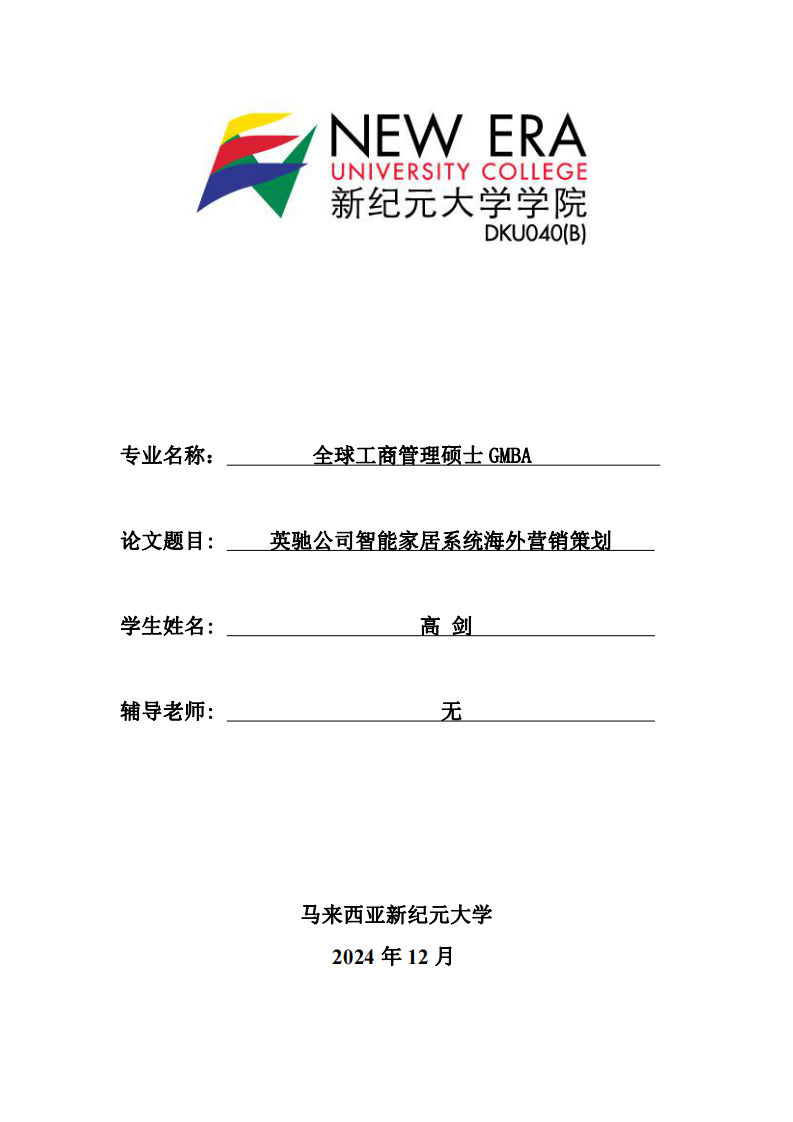 NEW ERA
UNIVERSITY COLLEGE
新纪元大学学院
DKU040(B)

专业名称： 全球工商管理硕士 GMBA

论文题目： 英驰公司智能家居系统海外营销策划

学生姓名： 高 剑

辅导老师： 无

马来西亚新纪元大学

2024 年 12 月